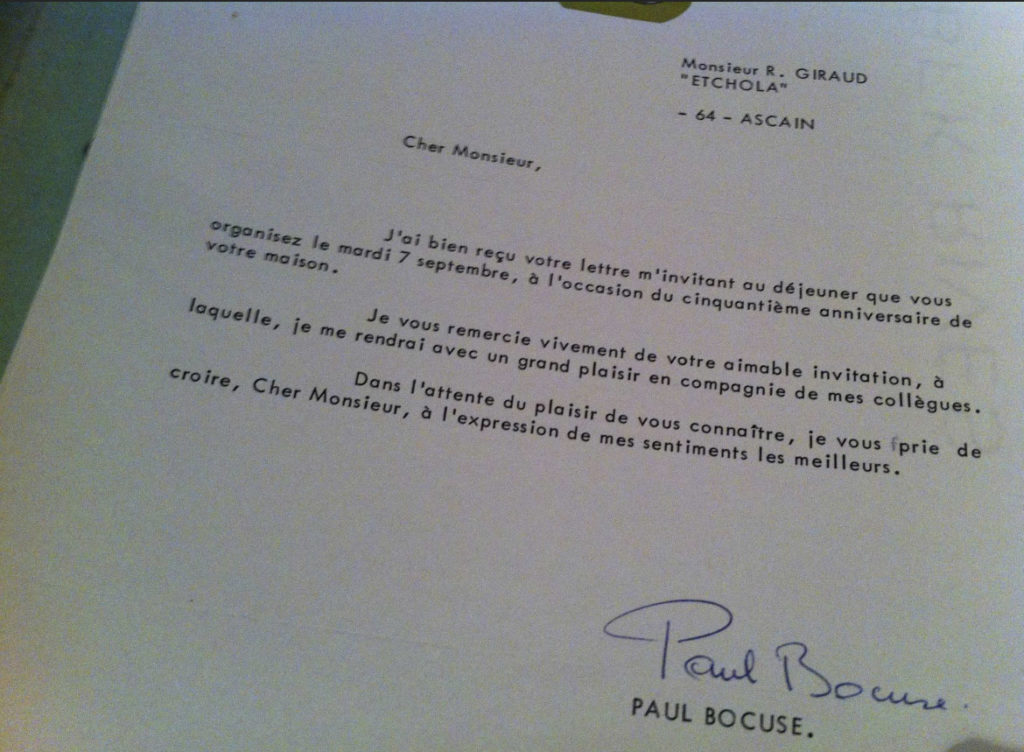 Monsieur R. GIRAUD
"ETCHOLA"

- 64 - ASCAIN

Cher Monsieur,

J'ai bien reçu votre lettre m'invitant au déjeuner que vous organisez le mardi 7 septembre, à l'occasion du cinquantième anniversaire de votre maison.

Je vous remercie vivement de votre aimable invitation, à laquelle, je me rendrai avec un grand plaisir en compagnie de mes collègues.

Dans l'attente du plaisir de vous connaître, je vous prie de croire, Cher Monsieur, à l'expression de mes sentiments les meilleurs.

Paul Bocuse.

PAUL BOCUSE.